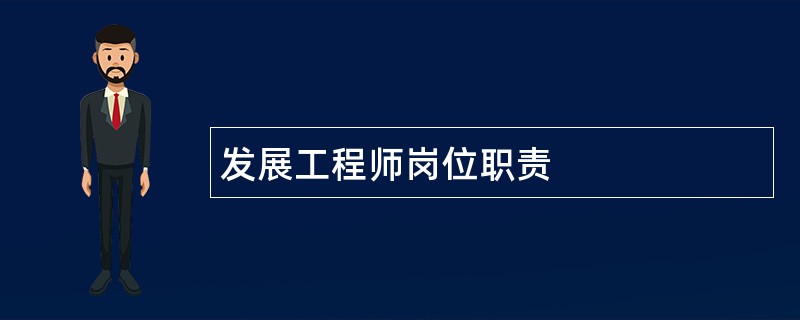 发展工程师岗位职责